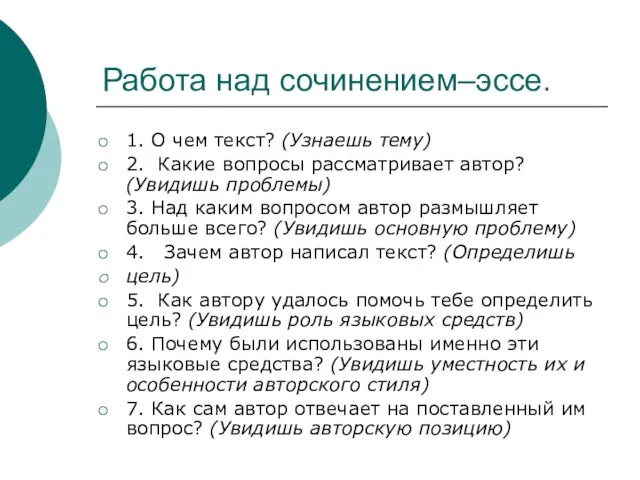 Работа над сочинением–эссе.

1. О чем текст? (Узнаешь тему)

2. Какие вопросы рассматривает автор? (Увидишь проблемы)

3. Над каким вопросом автор размышляет больше всего? (Увидишь основную проблему)

4. Зачем автор написал текст? (Определишь

цель)

5. Как автору удалось помочь тебе определить цель? (Увидишь роль языковых средств)

6. Почему были использованы именно эти языковые средства? (Увидишь уместность их и особенности авторского стиля)

7. Как сам автор отвечает на поставленный им вопрос? (Увидишь авторскую позицию)